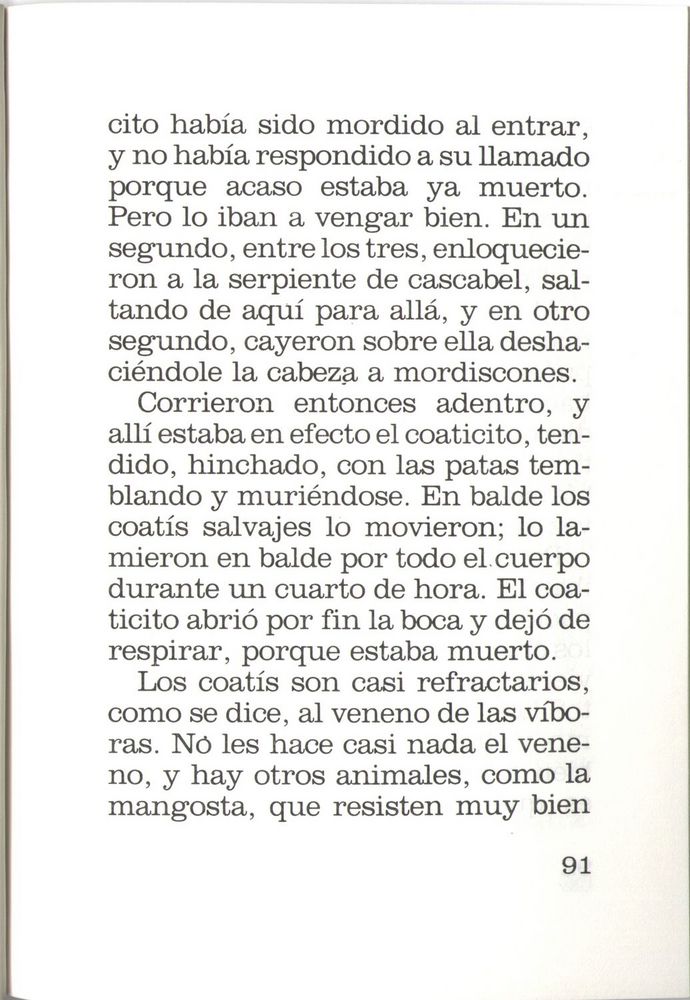 cito había sido mordido al entrar, y no había respondido a su llamado porque acaso estaba ya muerto. Pero lo iban a vengar bien. En un segundo, entre los tres, enloquecieron a la serpiente de cascabel, saltando de aquí para allá, y en otro segundo, cayeron sobre ella deshaciéndole la cabeza a mordiscones.

Corrieron entonces adentro, y allí estaba en efecto el coaticito, tendido, hinchado, con las patas temblando y muriéndose. En balde los coatís salvajes lo movieron; lo lamieron en balde por todo el cuerpo durante un cuarto de hora. El coaticito abrió por fin la boca y dejó de respirar, porque estaba muerto.

Los coatís son casi refractarios, como se dice, al veneno de las víboras. Nó les hace casi nada el veneno, y hay otros animales, como la mangosta, que resisten muy bien

91